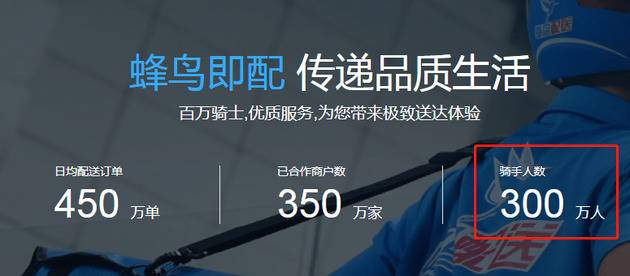 蜂鸟即配 传递品质生活

百万骑士,优质服务,为您带来极致送达体验

日均配送订单
450 万单

已合作商户数
350 万家

骑手人数
300 万人